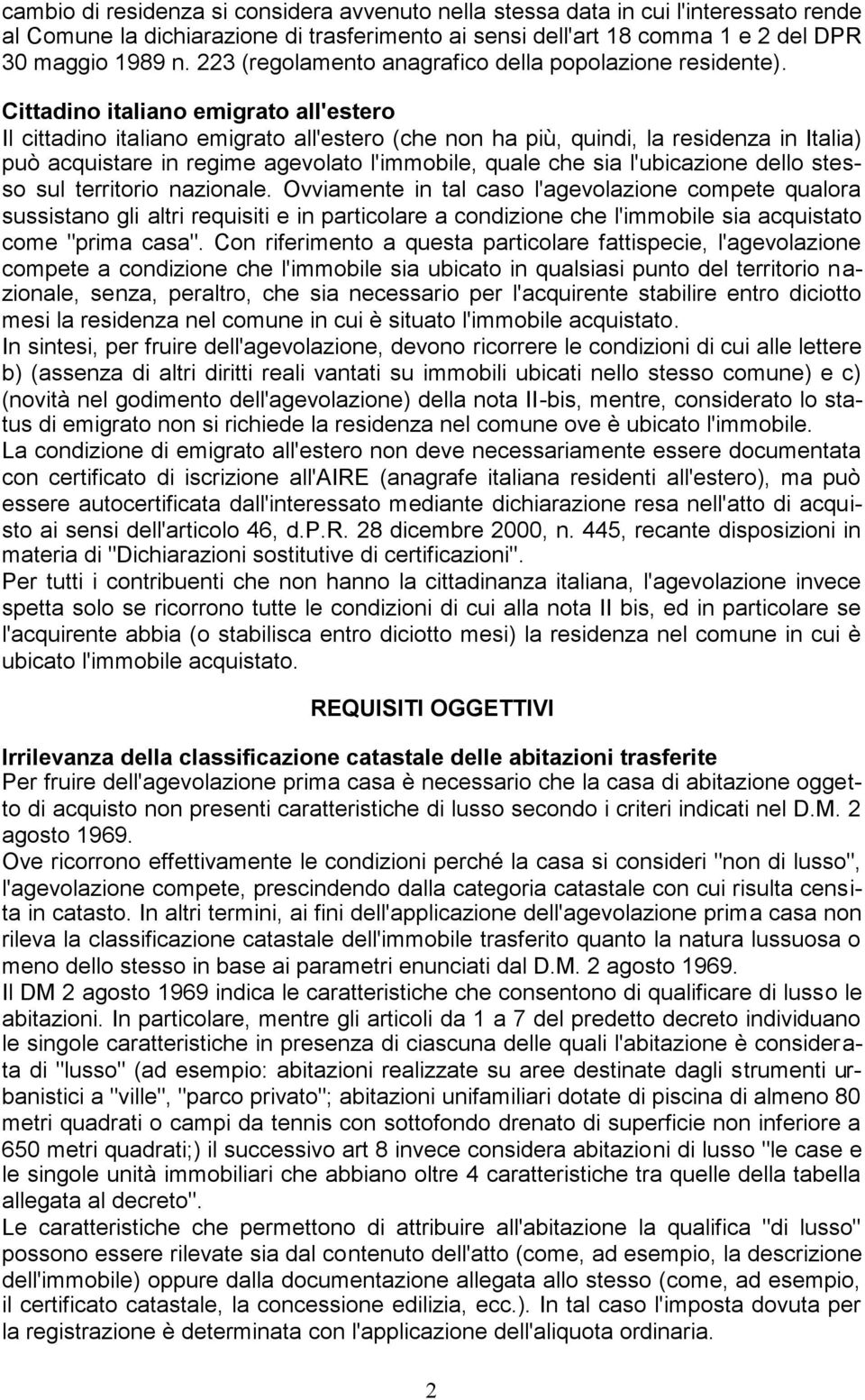 cambio di residenza si considera avvenuto nella stessa data in cui l'interessato rende al Comune la dichiarazione di trasferimento ai sensi dell'art 18 comma 1 e 2 del DPR 30 maggio 1989 n. 223 (regolamento anagrafico della popolazione residente).

Cittadino italiano emigrato all'estero
Il cittadino italiano emigrato all'estero (che non ha più, quindi, la residenza in Italia) può acquistare in regime agevolato l'immobile, quale che sia l'ubicazione dello stesso sul territorio nazionale. Ovviamente in tal caso l'agevolazione compete qualora sussistano gli altri requisiti e in particolare a condizione che l'immobile sia acquistato come "prima casa". Con riferimento a questa particolare fattispecie, l'agevolazione compete a condizione che l'immobile sia ubicato in qualsiasi punto del territorio nazionale, senza, peraltro, che sia necessario per l'acquirente stabilire entro diciotto mesi la residenza nel comune in cui è situato l'immobile acquistato.
In sintesi, per fruire dell'agevolazione, devono ricorrere le condizioni di cui alle lettere b) (assenza di altri diritti reali vantati su immobili ubicati nello stesso comune) e c) (novità nel godimento dell'agevolazione) della nota II-bis, mentre, considerato lo status di emigrato non si richiede la residenza nel comune ove è ubicato l'immobile.
La condizione di emigrato all'estero non deve necessariamente essere documentata con certificato di iscrizione all'AIRE (anagrafe italiana residenti all'estero), ma può essere autocertificata dall'interessato mediante dichiarazione resa nell'atto di acquisto ai sensi dell'articolo 46, d.P.R. 28 dicembre 2000, n. 445, recante disposizioni in materia di "Dichiarazioni sostitutive di certificazioni".
Per tutti i contribuenti che non hanno la cittadinanza italiana, l'agevolazione invece spetta solo se ricorrono tutte le condizioni di cui alla nota II bis, ed in particolare se l'acquirente abbia (o stabilisca entro diciotto mesi) la residenza nel comune in cui è ubicato l'immobile acquistato.

REQUISITI OGGETTIVI

Irrilevanza della classificazione catastale delle abitazioni trasferite
Per fruire dell'agevolazione prima casa è necessario che la casa di abitazione oggetto di acquisto non presenti caratteristiche di lusso secondo i criteri indicati nel D.M. 2 agosto 1969.
Ove ricorrono effettivamente le condizioni perché la casa si consideri "non di lusso", l'agevolazione compete, prescindendo dalla categoria catastale con cui risulta censita in catasto. In altri termini, ai fini dell'applicazione dell'agevolazione prima casa non rileva la classificazione catastale dell'immobile trasferito quanto la natura lussuosa o meno dello stesso in base ai parametri enunciati dal D.M. 2 agosto 1969.
Il DM 2 agosto 1969 indica le caratteristiche che consentono di qualificare di lusso le abitazioni. In particolare, mentre gli articoli da 1 a 7 del predetto decreto individuano le singole caratteristiche in presenza di ciascuna delle quali l'abitazione è considerata di "lusso" (ad esempio: abitazioni realizzate su aree destinate dagli strumenti urbanistici a "ville", "parco privato"; abitazioni unifamiliari dotate di piscina di almeno 80 metri quadrati o campi da tennis con sottofondo drenato di superficie non inferiore a 650 metri quadrati;) il successivo art 8 invece considera abitazioni di lusso "le case e le singole unità immobiliari che abbiano oltre 4 caratteristiche tra quelle della tabella allegata al decreto".
Le caratteristiche che permettono di attribuire all'abitazione la qualifica "di lusso" possono essere rilevate sia dal contenuto dell'atto (come, ad esempio, la descrizione dell'immobile) oppure dalla documentazione allegata allo stesso (come, ad esempio, il certificato catastale, la concessione edilizia, ecc.). In tal caso l'imposta dovuta per la registrazione è determinata con l'applicazione dell'aliquota ordinaria.

2